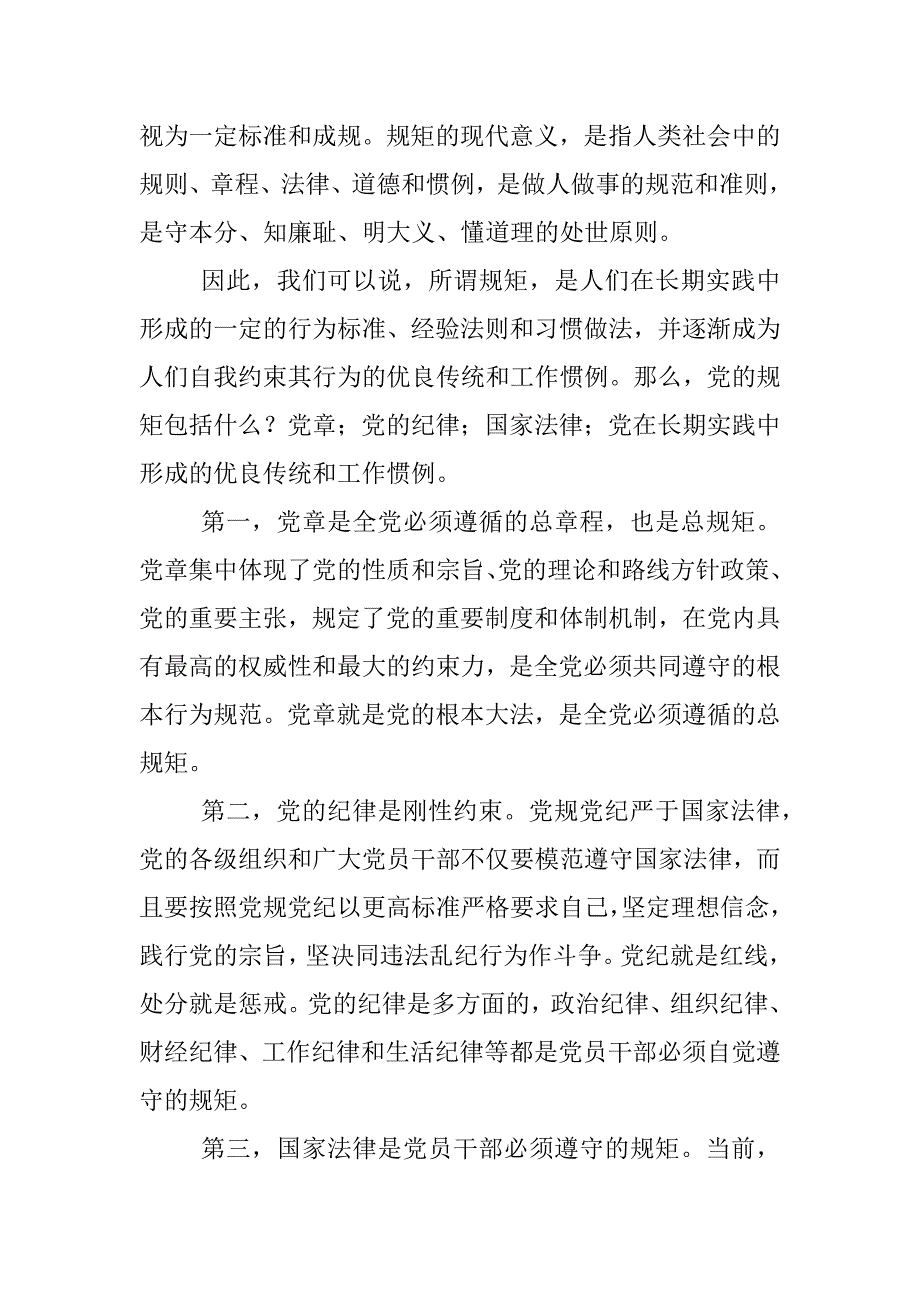 视为一定标准和成规。规矩的现代意义，是指人类社会中的规则、章程、法律、道德和惯例，是做人做事的规范和准则，是守本分、知廉耻、明大义、懂道理的处世原则。

因此，我们可以说，所谓规矩，是人们在长期实践中形成的一定的行为标准、经验法则和习惯做法，并逐渐成为人们自我约束其行为的优良传统和工作惯例。那么，党的规矩包括什么？党章；党的纪律；国家法律；党在长期实践中形成的优良传统和工作惯例。

第一，党章是全党必须遵循的总章程，也是总规矩。党章集中体现了党的性质和宗旨、党的理论和路线方针政策、党的重要主张，规定了党的重要制度和体制机制，在党内具有最高的权威性和最大的约束力，是全党必须共同遵守的根本行为规范。党章就是党的根本大法，是全党必须遵循的总规矩。

第二，党的纪律是刚性约束。党规党纪严于国家法律，党的各级组织和广大党员干部不仅要模范遵守国家法律，而且要按照党规党纪以更高标准严格要求自己，坚定理想信念，践行党的宗旨，坚决同违法乱纪行为作斗争。党纪就是红线，处分就是惩戒。党的纪律是多方面的，政治纪律、组织纪律、财经纪律、工作纪律和生活纪律等都是党员干部必须自觉遵守的规矩。

第三，国家法律是党员干部必须遵守的规矩。当前，